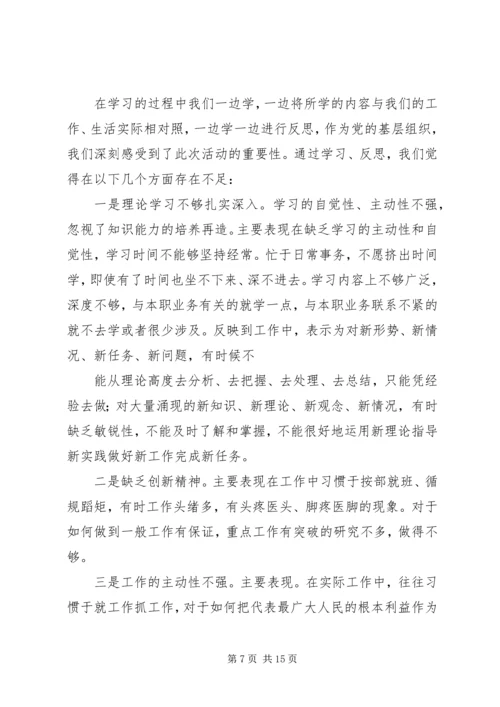 在学习的过程中我们一边学，一边将所学的内容与我们的工作、生活实际相对照，一边学一边进行反思，作为党的基层组织，我们深刻感受到了此次活动的重要性。通过学习、反思，我们觉得在以下几个方面存在不足：

一是理论学习不够扎实深入。学习的自觉性、主动性不强，忽视了知识能力的培养再造。主要表现在缺乏学习的主动性和自觉性，学习时间不能够坚持经常。忙于日常事务，不愿挤出时间学，即使有了时间也坐不下来、深不进去。学习内容上不够广泛，深度不够，与本职业务有关的就学一点，与本职业务联系不紧的就不去学或者很少涉及。反映到工作中，表示为对新形势、新情况、新任务、新问题，有时候不

能从理论高度去分析、去把握、去处理、去总结，只能凭经验去做；对大量涌现的新知识、新理论、新观念、新情况，有时缺乏敏锐性，不能及时了解和掌握，不能很好地运用新理论指导新实践做好新工作完成新任务。

二是缺乏创新精神。主要表现在工作中习惯于按部就班、循规蹈矩，有时工作头绪多，有头疼医头、脚疼医脚的现象。对于如何做到一般工作有保证，重点工作有突破的研究不多，做得不够。

三是工作的主动性不强。主要表现。在实际工作中，往往习惯于就工作抓工作，对于如何把代表最广大人民的根本利益作为

第 7 页 共 15 页